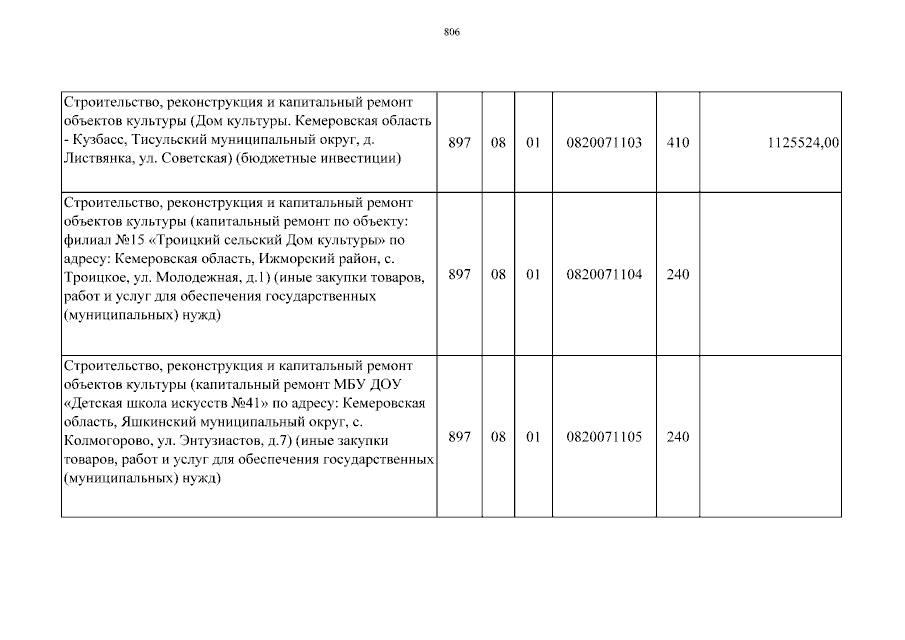 806

| | | | | | | |
|---|---|---|---|---|---|---|
| Строительство, реконструкция и капитальный ремонт объектов культуры (Дом культуры. Кемеровская область - Кузбасс, Тисульский муниципальный округ, д. Листвянка, ул. Советская) (бюджетные инвестиции) | 897 | 08 | 01 | 0820071103 | 410 | 1125524,00 |
| Строительство, реконструкция и капитальный ремонт объектов культуры (капитальный ремонт по объекту: филиал №15 «Троицкий сельский Дом культуры» по адресу: Кемеровская область, Ижморский район, с. Троицкое, ул. Молодежная, д.1) (иные закупки товаров, работ и услуг для обеспечения государственных (муниципальных) нужд) | 897 | 08 | 01 | 0820071104 | 240 | |
| Строительство, реконструкция и капитальный ремонт объектов культуры (капитальный ремонт МБУ ДОУ «Детская школа искусств №41» по адресу: Кемеровская область, Яшкинский муниципальный округ, с. Колмогорово, ул. Энтузиастов, д.7) (иные закупки товаров, работ и услуг для обеспечения государственных (муниципальных) нужд) | 897 | 08 | 01 | 0820071105 | 240 | |